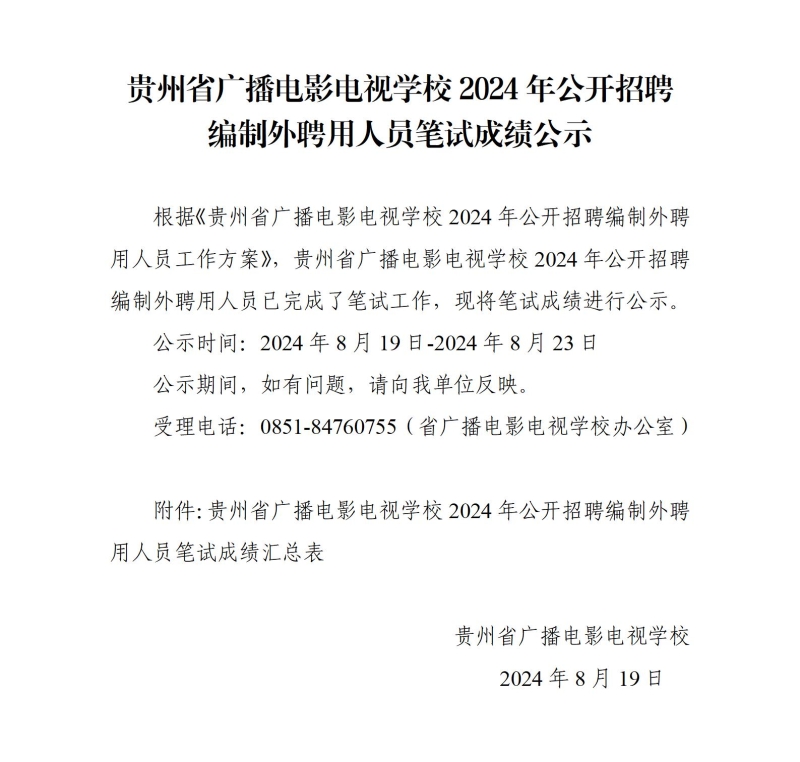 贵州省广播电影电视学校 2024 年公开招聘编制外聘用人员笔试成绩公示

根据《贵州省广播电影电视学校 2024 年公开招聘编制外聘用人员工作方案》，贵州省广播电影电视学校 2024 年公开招聘编制外聘用人员已完成了笔试工作，现将笔试成绩进行公示。

公示时间：2024 年 8 月 19 日-2024 年 8 月 23 日

公示期间，如有问题，请向我单位反映。

受理电话：0851-84760755（省广播电影电视学校办公室）

附件：贵州省广播电影电视学校 2024 年公开招聘编制外聘用人员笔试成绩汇总表

贵州省广播电影电视学校

2024 年 8 月 19 日